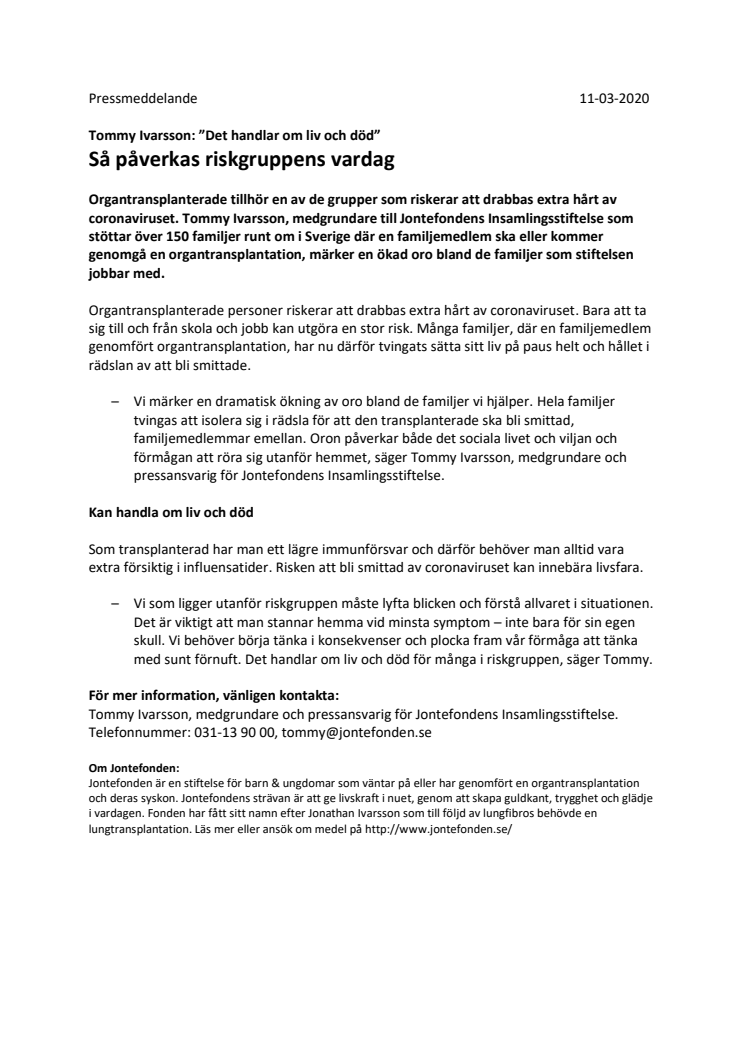 Pressmeddelande 11-03-2020

Tommy Ivarsson: ”Det handlar om liv och död”
Så påverkas riskgruppens vardag

Organtransplanterade tillhör en av de grupper som riskerar att drabbas extra hårt av coronaviruset. Tommy Ivarsson, medgrundare till Jontefondens Insamlingsstiftelse som stöttar över 150 familjer runt om i Sverige där en familjemedlem ska eller kommer genomgå en organtransplantation, märker en ökad oro bland de familjer som stiftelsen jobbar med.

Organtransplanterade personer riskerar att drabbas extra hårt av coronaviruset. Bara att ta sig till och från skola och jobb kan utgöra en stor risk. Många familjer, där en familjemedlem genomfört organtransplantation, har nu därför tvingats sätta sitt liv på paus helt och hållet i rädslan av att bli smittade.

– Vi märker en dramatisk ökning av oro bland de familjer vi hjälper. Hela familjer tvingas att isolera sig i rädsla för att den transplanterade ska bli smittad, familjemedlemmar emellan. Oron påverkar både det sociala livet och viljan och förmågan att röra sig utanför hemmet, säger Tommy Ivarsson, medgrundare och pressansvarig för Jontefondens Insamlingsstiftelse.

Kan handla om liv och död

Som transplanterad har man ett lägre immunförsvar och därför behöver man alltid vara extra försiktig i influensatider. Risken att bli smittad av coronaviruset kan innebära livsfara.

– Vi som ligger utanför riskgruppen måste lyfta blicken och förstå allvaret i situationen. Det är viktigt att man stannar hemma vid minsta symptom – inte bara för sin egen skull. Vi behöver börja tänka i konsekvenser och plocka fram vår förmåga att tänka med sunt förnuft. Det handlar om liv och död för många i riskgruppen, säger Tommy.

För mer information, vänligen kontakta:
Tommy Ivarsson, medgrundare och pressansvarig för Jontefondens Insamlingsstiftelse.
Telefonnummer: 031-13 90 00, tommy@jontefonden.se

Om Jontefonden:
Jontefonden är en stiftelse för barn & ungdomar som väntar på eller har genomfört en organtransplantation och deras syskon. Jontefondens strävan är att ge livskraft i nuet, genom att skapa guldkant, trygghet och glädje i vardagen. Fonden har fått sitt namn efter Jonathan Ivarsson som till följd av lungfibros behövde en lungtransplantation. Läs mer eller ansök om medel på http://www.jontefonden.se/